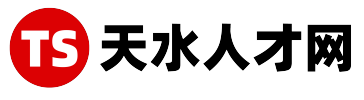 TS 天水人才网